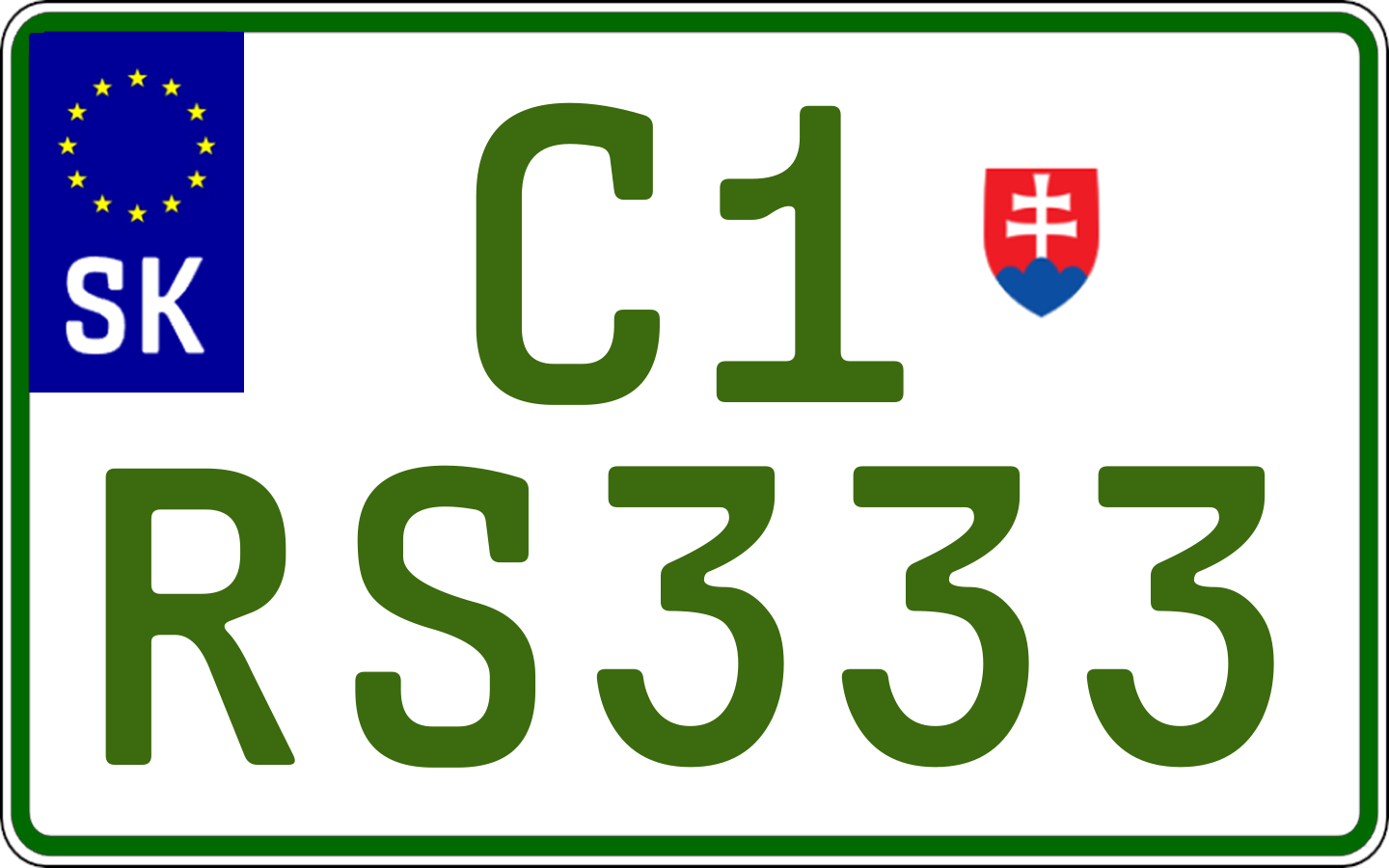 SK

C1
RS333